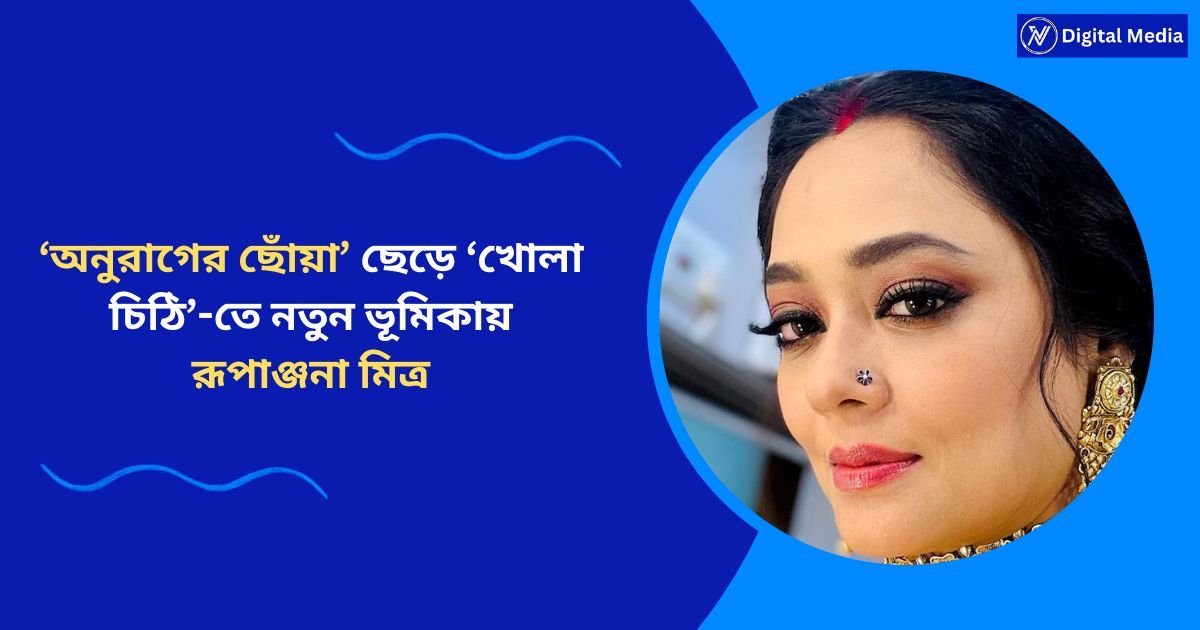 Digital Media

‘অনুরাগের ছোঁয়া’ ছেড়ে ‘খোলা চিঠি’-তে নতুন ভূমিকায় রূপাঞ্জনা মিত্র